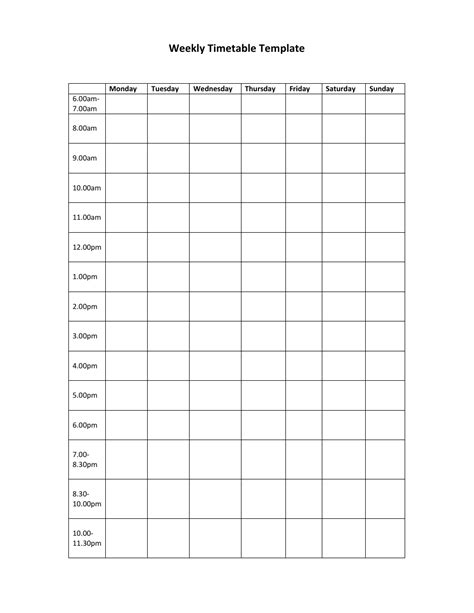 Weekly Timetable Template

| | Monday | Tuesday | Wednesday | Thursday | Friday | Saturday | Sunday |
|---|---|---|---|---|---|---|---|
| 6.00am-7.00am | | | | | | | |
| 8.00am | | | | | | | |
| 9.00am | | | | | | | |
| 10.00am | | | | | | | |
| 11.00am | | | | | | | |
| 12.00pm | | | | | | | |
| 1.00pm | | | | | | | |
| 2.00pm | | | | | | | |
| 3.00pm | | | | | | | |
| 4.00pm | | | | | | | |
| 5.00pm | | | | | | | |
| 6.00pm | | | | | | | |
| 7.00-8.30pm | | | | | | | |
| 8.30-10.00pm | | | | | | | |
| 10.00-11.30pm | | | | | | | |